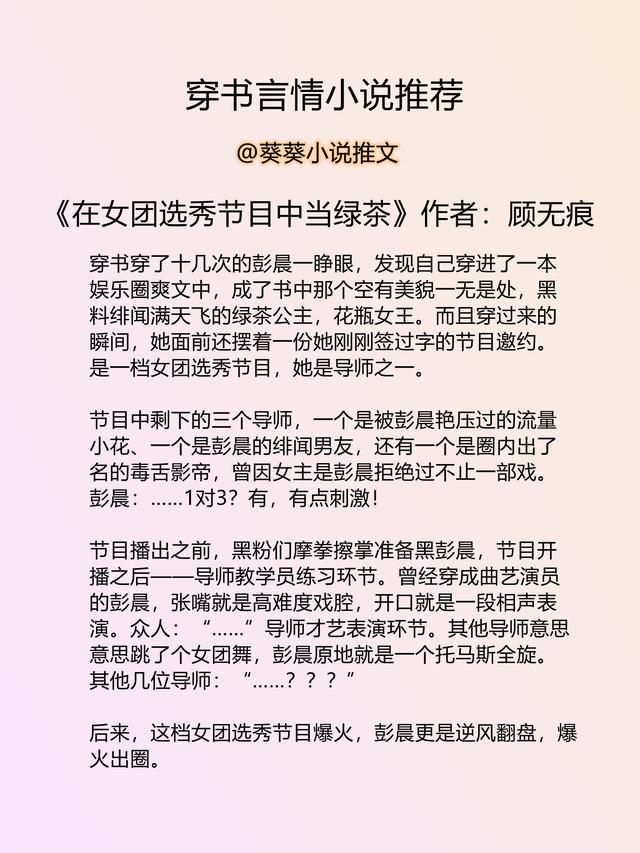 穿书言情小说推荐

@葵葵小说推文

《在女团选秀节目中当绿茶》作者：顾无痕

穿书穿了十几次的彭晨一睁眼，发现自己穿进了一本娱乐圈爽文中，成了书中那个空有美貌一无是处，黑料绯闻满天飞的绿茶公主，花瓶女王。而且穿过来的瞬间，她面前还摆着一份她刚刚签过字的节目邀约。是一档女团选秀节目，她是导师之一。

节目中剩下的三个导师，一个是被彭晨艳压过的流量小花、一个是彭晨的绯闻男友，还有一个是圈内出了名的毒舌影帝，曾因女主是彭晨拒绝过不止一部戏。彭晨：……1对3？有，有点刺激！

节目播出之前，黑粉们摩拳擦掌准备黑彭晨，节目开播之后——导师教学员练习环节。曾经穿成曲艺演员的彭晨，张嘴就是高难度戏腔，开口就是一段相声表演。众人：“……”导师才艺表演环节。其他导师意思意思跳了个女团舞，彭晨原地就是一个托马斯全旋。其他几位导师：“……？？？”

后来，这档女团选秀节目爆火，彭晨更是逆风翻盘，爆火出圈。